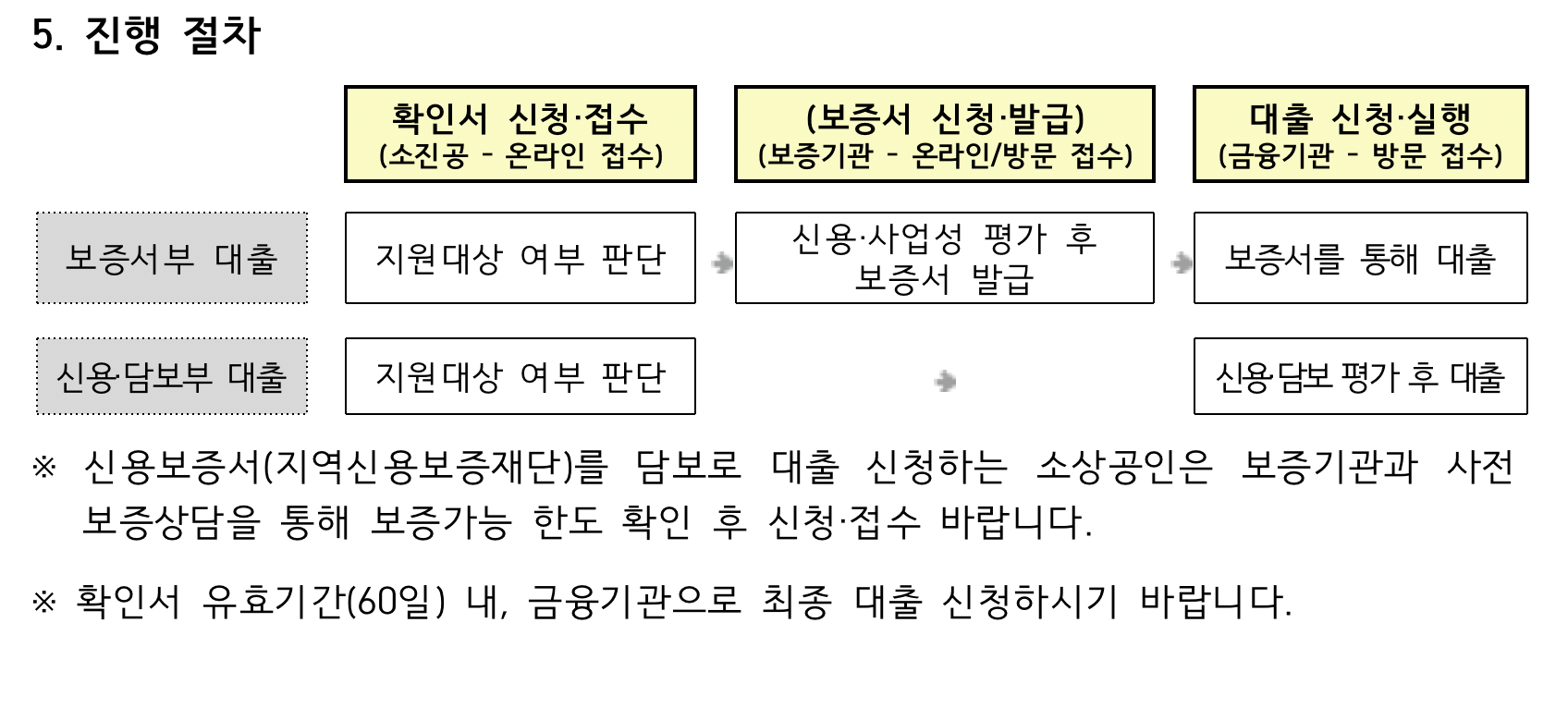 5. 진행 절차

| | 확인서 신청·접수 (소진공 - 온라인 접수) | (보증서 신청·발급) (보증기관 - 온라인/방문 접수) | 대출 신청·실행 (금융기관 - 방문 접수) |
|---|---|---|---|
| 보증서부 대출 | 지원대상 여부 판단 | 신용·사업성 평가 후 보증서 발급 | 보증서를 통해 대출 |
| 신용·담보부 대출 | 지원대상 여부 판단 | | 신용·담보 평가 후 대출 |

※ 신용보증서(지역신용보증재단)를 담보로 대출 신청하는 소상공인은 보증기관과 사전 보증상담을 통해 보증가능 한도 확인 후 신청·접수 바랍니다.

※ 확인서 유효기간(60일) 내, 금융기관으로 최종 대출 신청하시기 바랍니다.